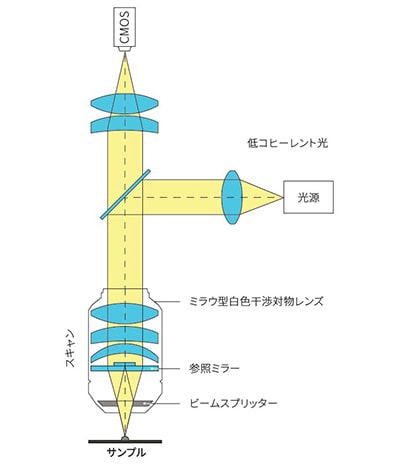 CMOS

低コヒーレント光

光源

ミラウ型白色干渉対物レンズ

スキャン

参照ミラー

ビームスプリッター

サンプル